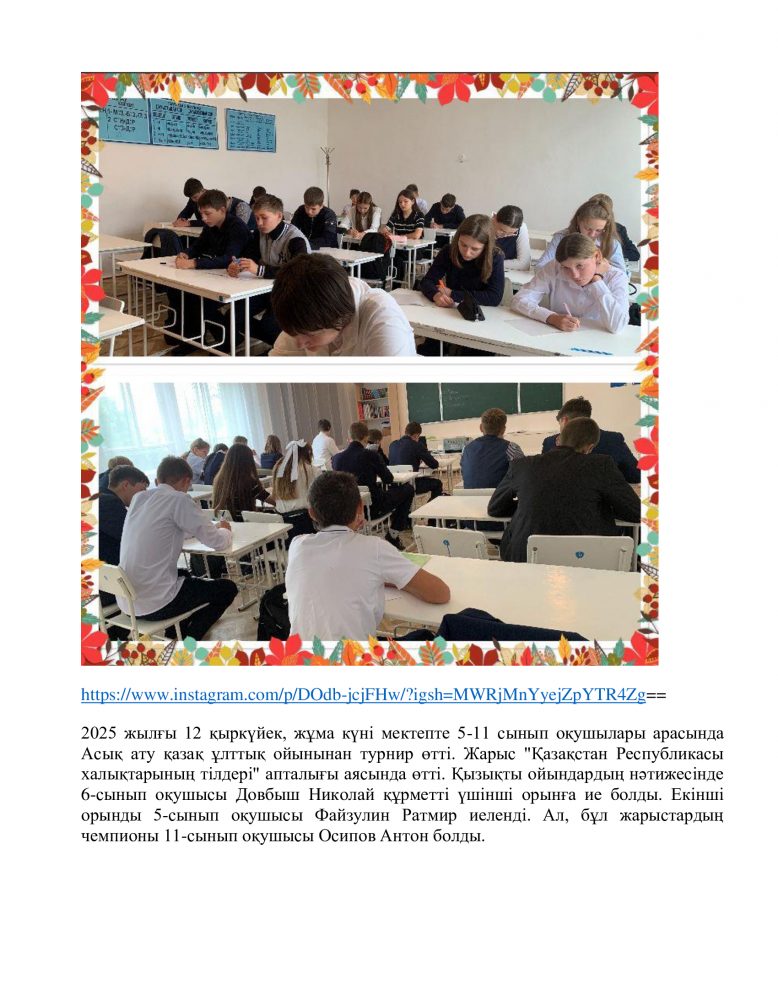 https://www.instagram.com/p/DOdb-jcjFHw/?igsh=MWRjMnYyejZpYTR4Zg==

2025 жылғы 12 қыркүйек, жұма күні мектепте 5-11 сынып оқушылары арасында Асық ату қазақ ұлттық ойынынан турнир өтті. Жарыс "Қазақстан Республикасы халықтарының тілдері" апталығы аясында өтті. Қызықты ойындардың нәтижесінде 6-сынып оқушысы Довбыш Николай құрметті үшінші орынға ие болды. Екінші орынды 5-сынып оқушысы Файзулин Ратмир иеленді. Ал, бұл жарыстардың чемпионы 11-сынып оқушысы Осипов Антон болды.